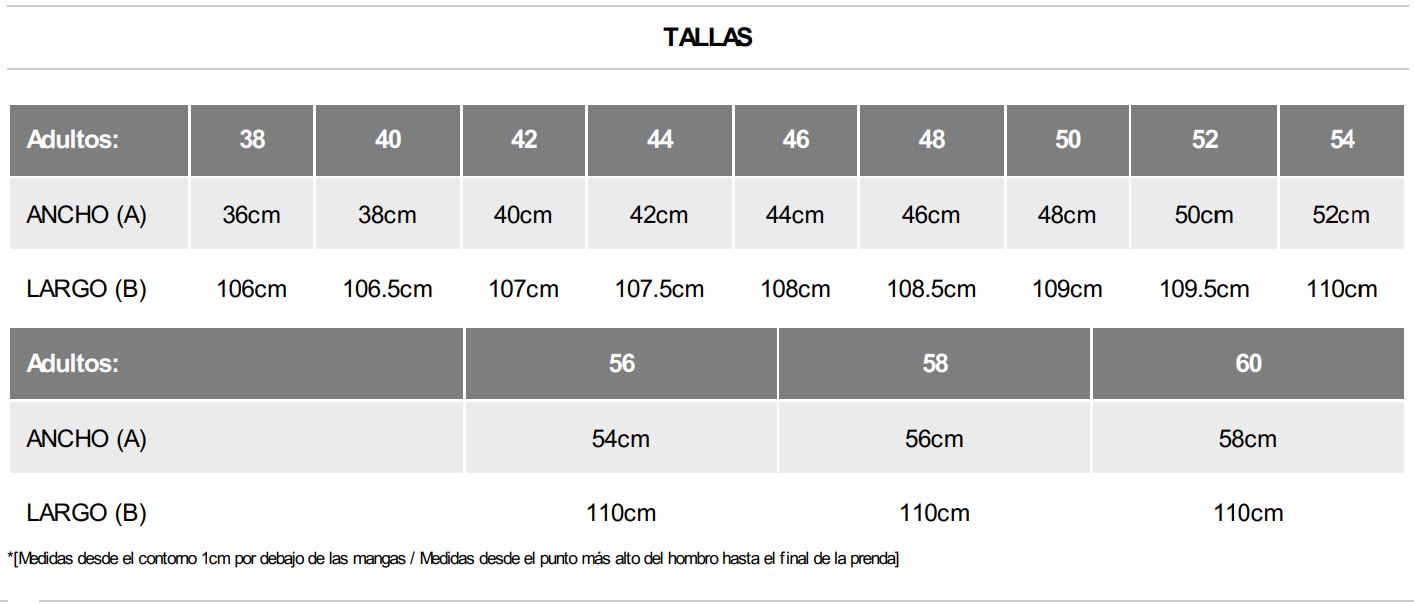 TALLAS

| Adultos: | 38 | 40 | 42 | 44 | 46 | 48 | 50 | 52 | 54 |
|---|---|---|---|---|---|---|---|---|---|
| ANCHO (A) | 36cm | 38cm | 40cm | 42cm | 44cm | 46cm | 48cm | 50cm | 52cm |
| LARGO (B) | 106cm | 106.5cm | 107cm | 107.5cm | 108cm | 108.5cm | 109cm | 109.5cm | 110cm |

| Adultos: | 56 | 58 | 60 |
|---|---|---|---|
| ANCHO (A) | 54cm | 56cm | 58cm |
| LARGO (B) | 110cm | 110cm | 110cm |

*[Medidas desde el contorno 1cm por debajo de las mangas / Medidas desde el punto más alto del hombro hasta el final de la prenda]